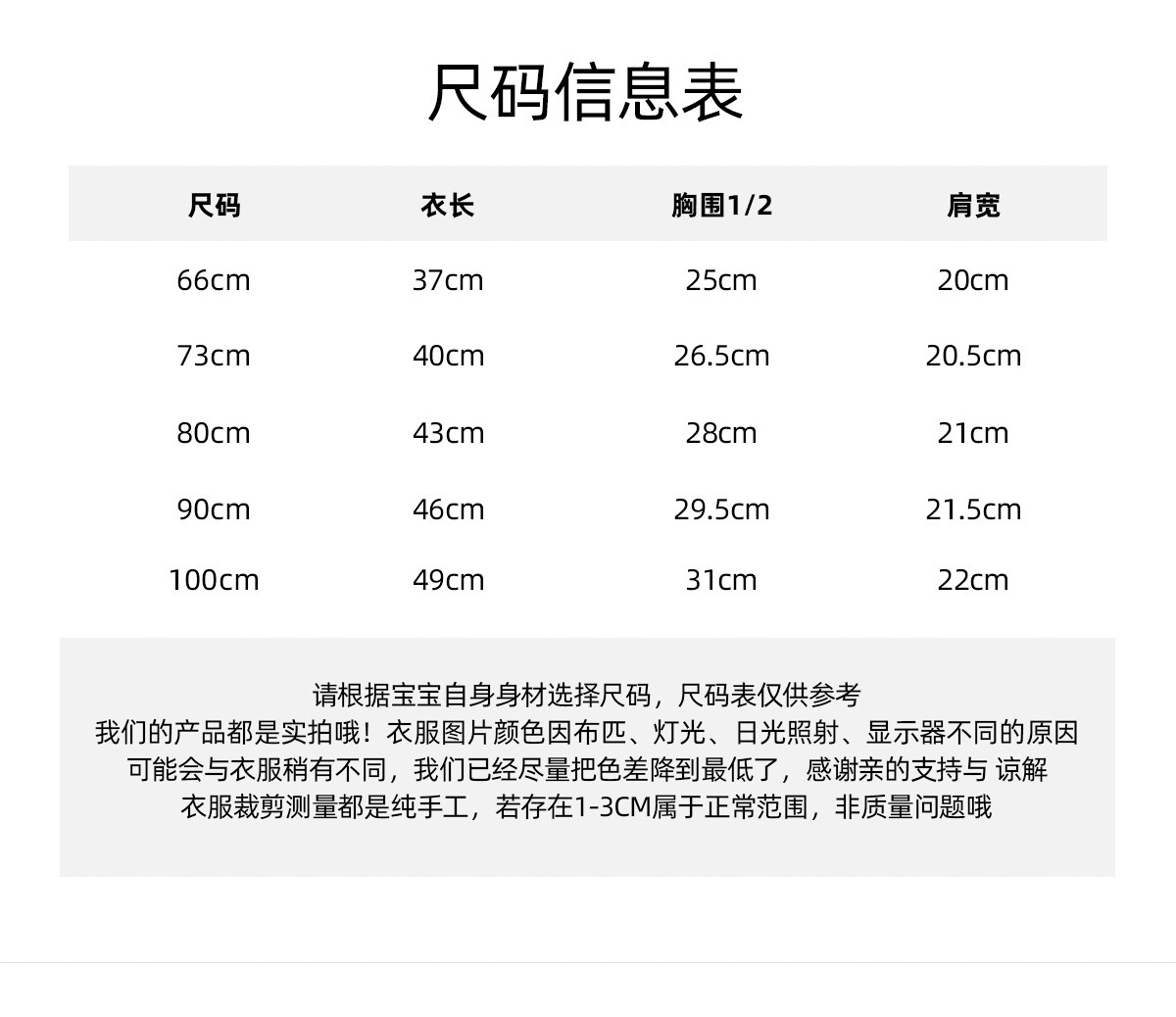 尺码信息表

| 尺码 | 衣长 | 胸围1/2 | 肩宽 |
|---|---|---|---|
| 66cm | 37cm | 25cm | 20cm |
| 73cm | 40cm | 26.5cm | 20.5cm |
| 80cm | 43cm | 28cm | 21cm |
| 90cm | 46cm | 29.5cm | 21.5cm |
| 100cm | 49cm | 31cm | 22cm |

请根据宝宝自身身材选择尺码，尺码表仅供参考
我们的产品都是实拍哦！衣服图片颜色因布匹、灯光、日光照射、显示器不同的原因
可能会与衣服稍有不同，我们已经尽量把色差降到最低了，感谢亲的支持与 谅解
衣服裁剪测量都是纯手工，若存在1-3CM属于正常范围，非质量问题哦